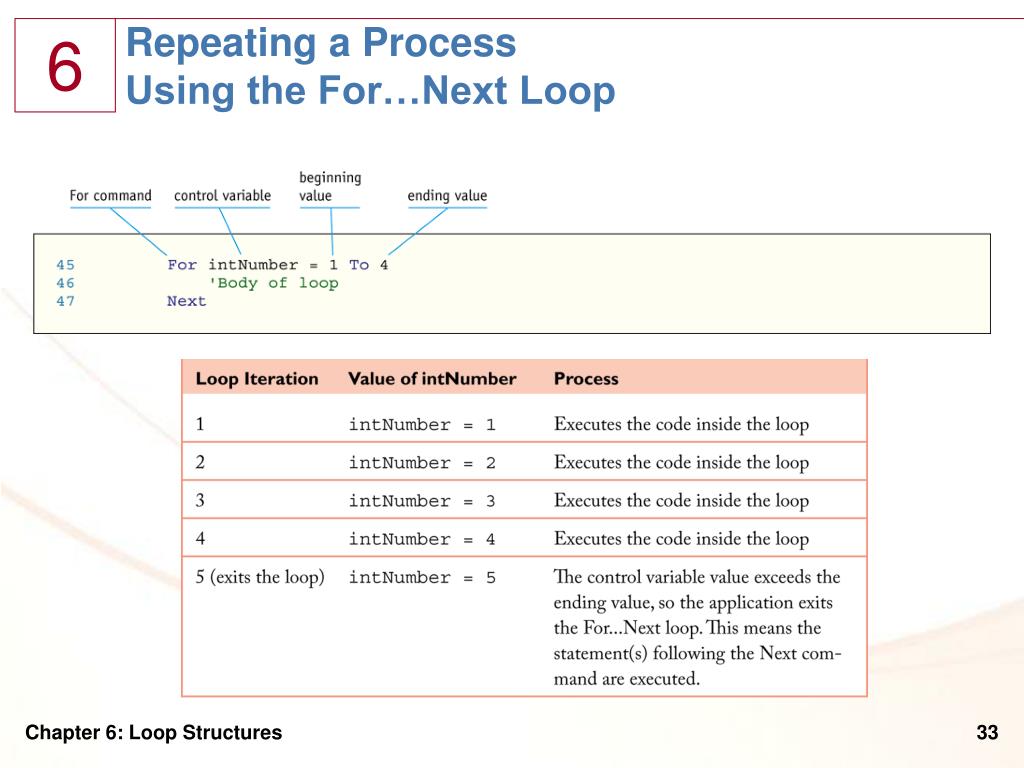 6

Repeating a Process
Using the For…Next Loop

For command control variable beginning value ending value

45 For intNumber = 1 To 4
46 'Body of loop
47 Next

| Loop Iteration | Value of intNumber | Process |
|---|---|---|
| 1 | intNumber = 1 | Executes the code inside the loop |
| 2 | intNumber = 2 | Executes the code inside the loop |
| 3 | intNumber = 3 | Executes the code inside the loop |
| 4 | intNumber = 4 | Executes the code inside the loop |
| 5 (exits the loop) | intNumber = 5 | The control variable value exceeds the ending value, so the application exits the For...Next loop. This means the statement(s) following the Next command are executed. |

Chapter 6: Loop Structures

33